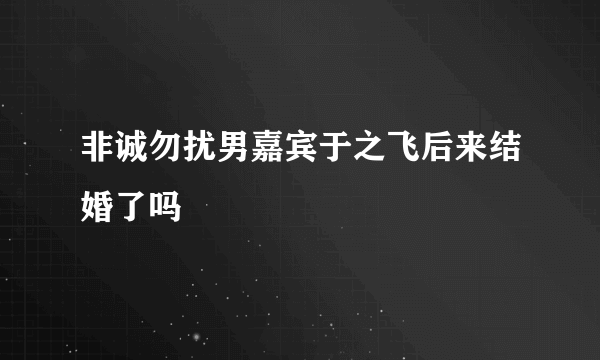 非诚勿扰男嘉宾于之飞后来结婚了吗